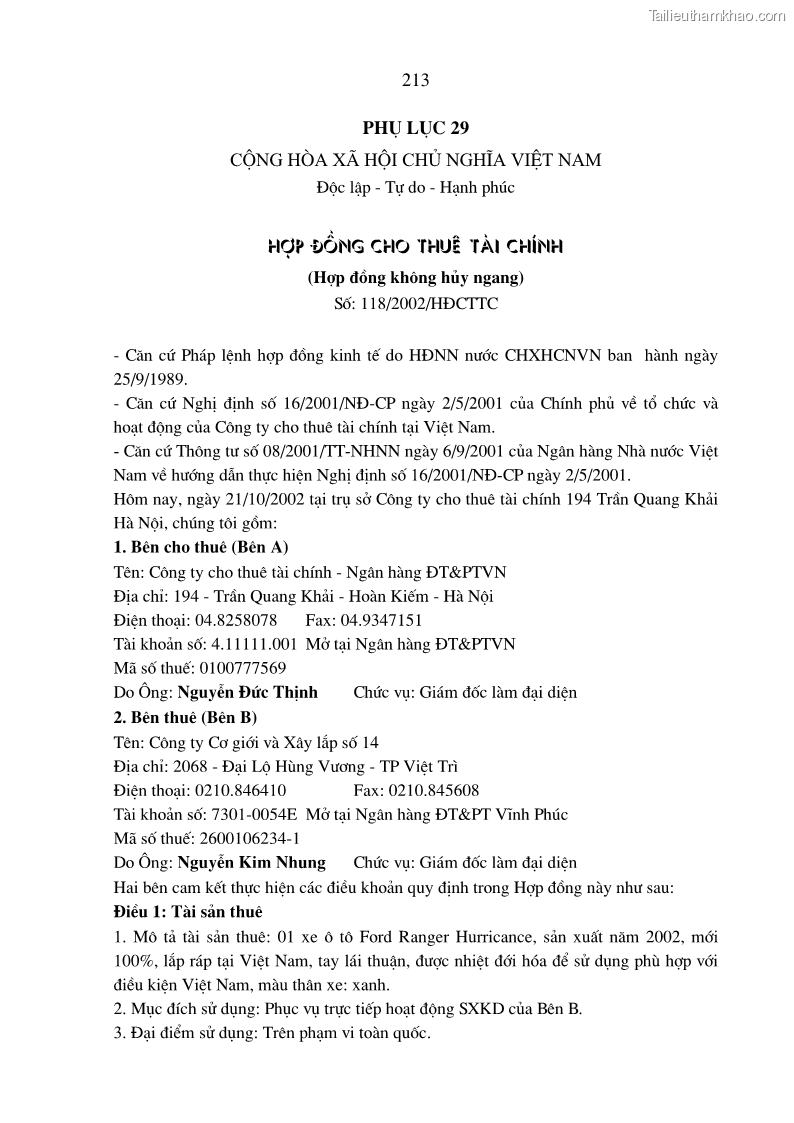 Tailieuthamkhao.com

213

PHỤ LỤC 29

CỘNG HÒA XÃ HỘI CHỦ NGHĨA VIỆT NAM

Độc lập - Tự do - Hạnh phúc

HỢP ĐỒNG CHO THUÊ TÀI CHÍNH

(Hợp đồng không hủy ngang)

Số: 118/2002/HĐCTTC

- Căn cứ Pháp lệnh hợp đồng kinh tế do HĐNN nước CHXHCNVN ban hành ngày 25/9/1989.
- Căn cứ Nghị định số 16/2001/NĐ-CP ngày 2/5/2001 của Chính phủ về tổ chức và hoạt động của Công ty cho thuê tài chính tại Việt Nam.
- Căn cứ Thông tư số 08/2001/TT-NHNN ngày 6/9/2001 của Ngân hàng Nhà nước Việt Nam về hướng dẫn thực hiện Nghị định số 16/2001/NĐ-CP ngày 2/5/2001.
Hôm nay, ngày 21/10/2002 tại trụ sở Công ty cho thuê tài chính 194 Trần Quang Khải Hà Nội, chúng tôi gồm:
1. Bên cho thuê (Bên A)
Tên: Công ty cho thuê tài chính - Ngân hàng ĐT&PTVN
Địa chỉ: 194 - Trần Quang Khải - Hoàn Kiếm - Hà Nội
Điện thoại: 04.8258078 Fax: 04.9347151
Tài khoản số: 4.11111.001 Mở tại Ngân hàng ĐT&PTVN
Mã số thuế: 0100777569
Do Ông: Nguyễn Đức Thịnh Chức vụ: Giám đốc làm đại diện
2. Bên thuê (Bên B)
Tên: Công ty Cơ giới và Xây lắp số 14
Địa chỉ: 2068 - Đại Lộ Hùng Vương - TP Việt Trì
Điện thoại: 0210.846410 Fax: 0210.845608
Tài khoản số: 7301-0054E Mở tại Ngân hàng ĐT&PT Vĩnh Phúc
Mã số thuế: 2600106234-1
Do Ông: Nguyễn Kim Nhung Chức vụ: Giám đốc làm đại diện
Hai bên cam kết thực hiện các điều khoản quy định trong Hợp đồng này như sau:
Điều 1: Tài sản thuê
1. Mô tả tài sản thuê: 01 xe ô tô Ford Ranger Hurricance, sản xuất năm 2002, mới 100%, lắp ráp tại Việt Nam, tay lái thuận, được nhiệt đới hóa để sử dụng phù hợp với điều kiện Việt Nam, màu thân xe: xanh.
2. Mục đích sử dụng: Phục vụ trực tiếp hoạt động SXKD của Bên B.
3. Đại điểm sử dụng: Trên phạm vi toàn quốc.